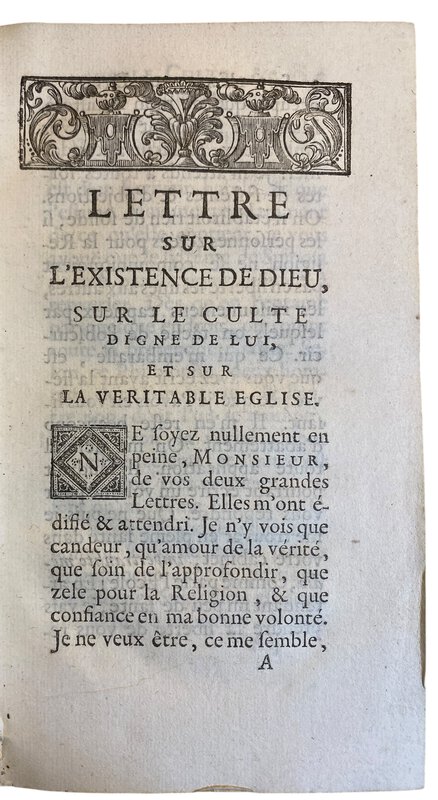 LETTRE
SUR
L'EXISTENCE DE DIEU,
SUR LE CULTE
DIGNE DE LUI,
ET SUR
LA VERITABLE EGLISE.

NE ſoyez nullement en peine, MONSIEUR, de vos deux grandes Lettres. Elles m'ont édifié & attendri. Je n'y vois que candeur, qu'amour de la vérité, que ſoin de l'approfondir, que zele pour la Religion, & que confiance en ma bonne volonté. Je ne veux être, ce me ſemble,
A